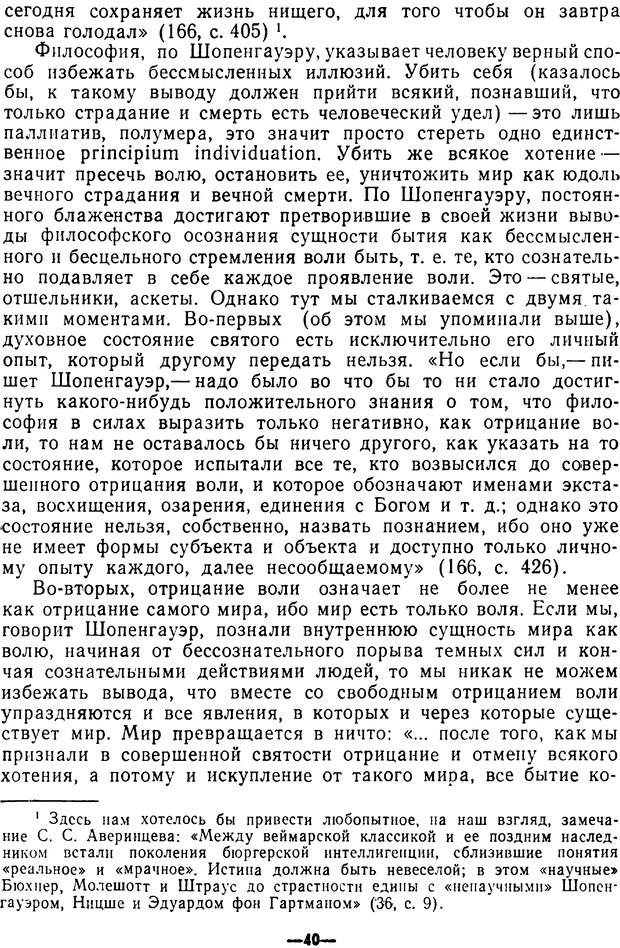 сегодня сохраняет жизнь нищего, для того чтобы он завтра снова голодал» (166, с. 405) $^1$.

Философия, по Шопенгауэру, указывает человеку верный способ избежать бессмысленных иллюзий. Убить себя (казалось бы, к такому выводу должен прийти всякий, познавший, что только страдание и смерть есть человеческий удел) — это лишь паллиатив, полумера, это значит просто стереть одно единственное principium individuation. Убить же всякое хотение — значит пресечь волю, остановить ее, уничтожить мир как юдоль вечного страдания и вечной смерти. По Шопенгауэру, постоянного блаженства достигают претворившие в своей жизни выводы философского осознания сущности бытия как бессмысленного и бесцельного стремления воли быть, т. е. те, кто сознательно подавляет в себе каждое проявление воли. Это — святые, отшельники, аскеты. Однако тут мы сталкиваемся с двумя такими моментами. Во-первых (об этом мы упоминали выше), духовное состояние святого есть исключительно его личный опыт, который другому передать нельзя. «Но если бы,— пишет Шопенгауэр,— надо было во что бы то ни стало достигнуть какого-нибудь положительного знания о том, что философия в силах выразить только негативно, как отрицание воли, то нам не оставалось бы ничего другого, как указать на то состояние, которое испытали все те, кто возвысился до совершенного отрицания воли, и которое обозначают именами экстаза, восхищения, озарения, единения с Богом и т. д.; однако это состояние нельзя, собственно, назвать познанием, ибо оно уже не имеет формы субъекта и объекта и доступно только личному опыту каждого, далее несообщаемому» (166, с. 426).

Во-вторых, отрицание воли означает не более не менее как отрицание самого мира, ибо мир есть только воля. Если мы, говорит Шопенгауэр, познали внутреннюю сущность мира как волю, начиная от бессознательного порыва темных сил и кончая сознательными действиями людей, то мы никак не можем избежать вывода, что вместе со свободным отрицанием воли упраздняются и все явления, в которых и через которые существует мир. Мир превращается в ничто: «... после того, как мы признали в совершенной святости отрицание и отмену всякого хотения, а потому и искупление от такого мира, все бытие ко-

$^1$ Здесь нам хотелось бы привести любопытное, на наш взгляд, замечание С. С. Аверинцева: «Между веймарской классикой и ее поздним наследником встали поколения бюргерской интеллигенции, сблизившие понятия «реальное» и «мрачное». Истина должна быть невеселой; в этом «научные» Бюхнер, Молешотт и Штраус до страстности едины с «ненаучными» Шопенгауэром, Ницше и Эдуардом фон Гартманом» (36, с. 9).

—40—